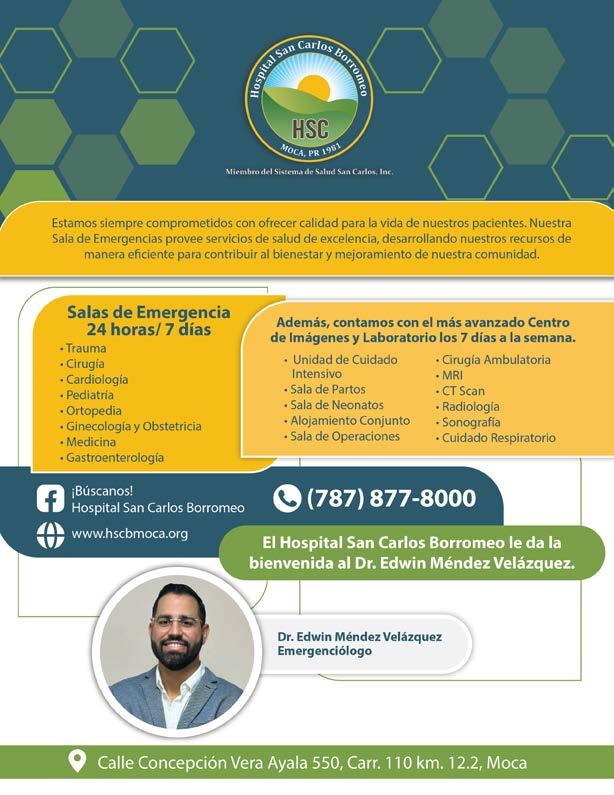 Hospital San Carlos Borromeo
HSC
MOCA, PR 1981
Miembro del Sistema de Salud San Carlos, Inc.

Estamos siempre comprometidos con ofrecer calidad para la vida de nuestros pacientes. Nuestra Sala de Emergencias provee servicios de salud de excelencia, desarrollando nuestros recursos de manera eficiente para contribuir al bienestar y mejoramiento de nuestra comunidad.

Salas de Emergencia
24 horas/ 7 días
• Trauma
• Cirugía
• Cardiología
• Pediatría
• Ortopedia
• Ginecología y Obstetricia
• Medicina
• Gastroenterología

Además, contamos con el más avanzado Centro de Imágenes y Laboratorio los 7 días a la semana.
• Unidad de Cuidado Intensivo
• Sala de Partos
• Sala de Neonatos
• Alojamiento Conjunto
• Sala de Operaciones
• Cirugía Ambulatoria
• MRI
• CT Scan
• Radiología
• Sonografía
• Cuidado Respiratorio

¡Búscanos!
Hospital San Carlos Borromeo
www.hscbmoca.org

(787) 877-8000

El Hospital San Carlos Borromeo le da la bienvenida al Dr. Edwin Méndez Velázquez.

Dr. Edwin Méndez Velázquez
Emergenciólogo

Calle Concepción Vera Ayala 550, Carr. 110 km. 12.2, Moca